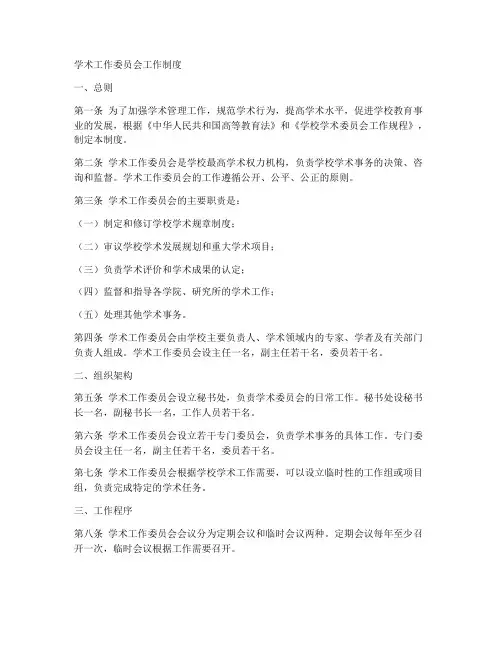 学术工作委员会工作制度

一、总则

第一条 为了加强学术管理工作，规范学术行为，提高学术水平，促进学校教育事业的发展，根据《中华人民共和国高等教育法》和《学校学术委员会工作规程》，制定本制度。

第二条 学术工作委员会是学校最高学术权力机构，负责学校学术事务的决策、咨询和监督。学术工作委员会的工作遵循公开、公平、公正的原则。

第三条 学术工作委员会的主要职责是：

（一）制定和修订学校学术规章制度；

（二）审议学校学术发展规划和重大学术项目；

（三）负责学术评价和学术成果的认定；

（四）监督和指导各学院、研究所的学术工作；

（五）处理其他学术事务。

第四条 学术工作委员会由学校主要负责人、学术领域内的专家、学者及有关部门负责人组成。学术工作委员会设主任一名，副主任若干名，委员若干名。

二、组织架构

第五条 学术工作委员会设立秘书处，负责学术委员会的日常工作。秘书处设秘书长一名，副秘书长一名，工作人员若干名。

第六条 学术工作委员会设立若干专门委员会，负责学术事务的具体工作。专门委员会设主任一名，副主任若干名，委员若干名。

第七条 学术工作委员会根据学校学术工作需要，可以设立临时性的工作组或项目组，负责完成特定的学术任务。

三、工作程序

第八条 学术工作委员会会议分为定期会议和临时会议两种。定期会议每年至少召开一次，临时会议根据工作需要召开。